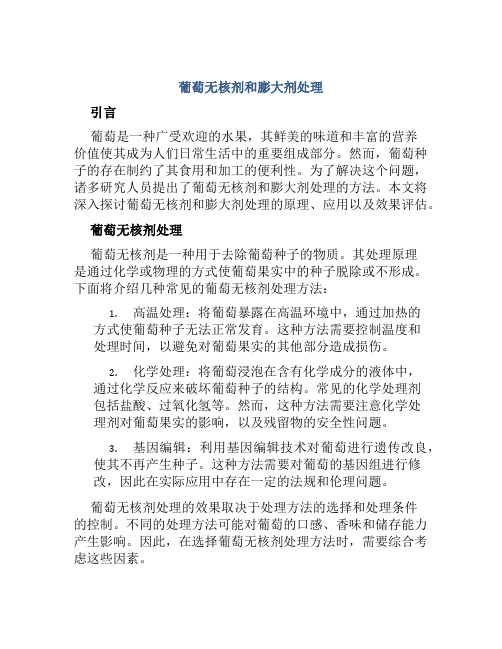 葡萄无核剂和膨大剂处理

引言

葡萄是一种广受欢迎的水果，其鲜美的味道和丰富的营养价值使其成为人们日常生活中的重要组成部分。然而，葡萄种子的存在制约了其食用和加工的便利性。为了解决这个问题，诸多研究人员提出了葡萄无核剂和膨大剂处理的方法。本文将深入探讨葡萄无核剂和膨大剂处理的原理、应用以及效果评估。

葡萄无核剂处理

葡萄无核剂是一种用于去除葡萄种子的物质。其处理原理是通过化学或物理的方式使葡萄果实中的种子脱除或不形成。下面将介绍几种常见的葡萄无核剂处理方法：

1. 高温处理：将葡萄暴露在高温环境中，通过加热的方式使葡萄种子无法正常发育。这种方法需要控制温度和处理时间，以避免对葡萄果实的其他部分造成损伤。

2. 化学处理：将葡萄浸泡在含有化学成分的液体中，通过化学反应来破坏葡萄种子的结构。常见的化学处理剂包括盐酸、过氧化氢等。然而，这种方法需要注意化学处理剂对葡萄果实的影响，以及残留物的安全性问题。

3. 基因编辑：利用基因编辑技术对葡萄进行遗传改良，使其不再产生种子。这种方法需要对葡萄的基因组进行修改，因此在实际应用中存在一定的法规和伦理问题。

葡萄无核剂处理的效果取决于处理方法的选择和处理条件的控制。不同的处理方法可能对葡萄的口感、香味和储存能力产生影响。因此，在选择葡萄无核剂处理方法时，需要综合考虑这些因素。